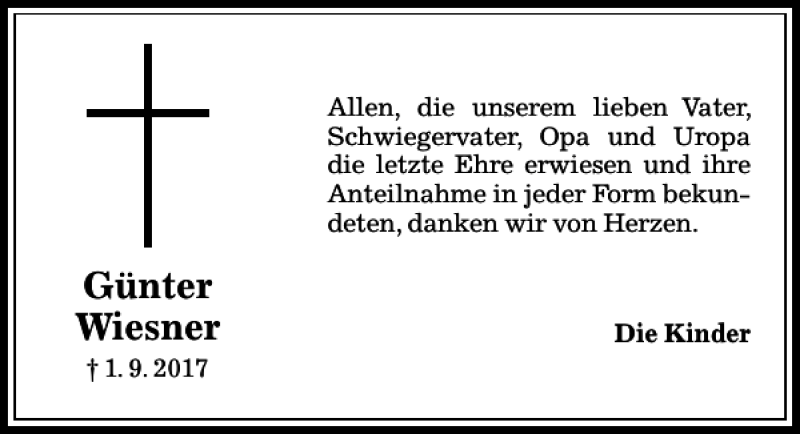 Günter
Wiesner
† 1. 9. 2017

Allen, die unserem lieben Vater, Schwiegervater, Opa und Uropa die letzte Ehre erwiesen und ihre Anteilnahme in jeder Form bekundeten, danken wir von Herzen.

Die Kinder